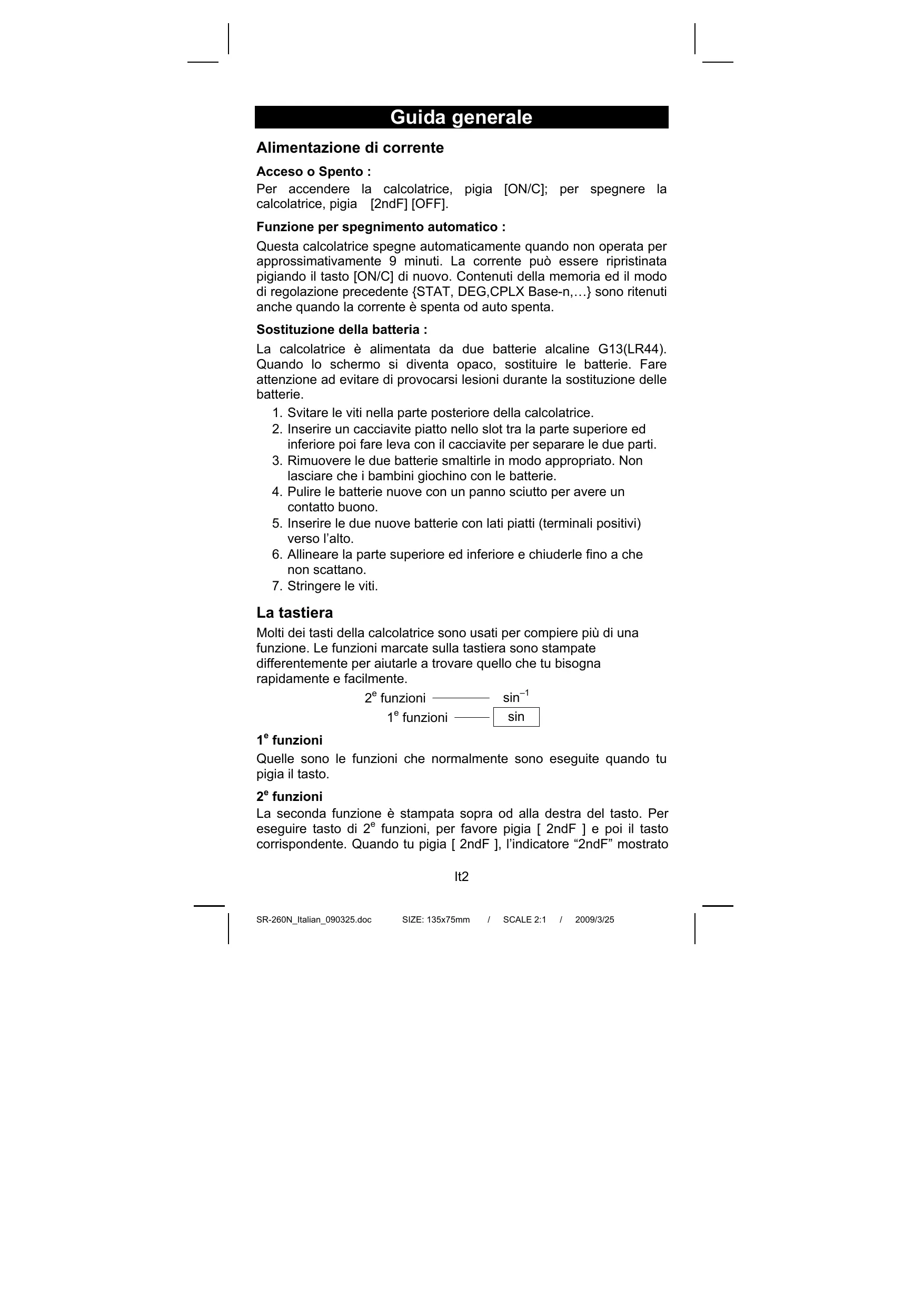 Guida generale

Alimentazione di corrente

Acceso o Spento :

Per accendere la calcolatrice, pigia [ON/C]; per spegnere la calcolatrice, pigia [2ndF] [OFF].

Funzione per spegnimento automatico :

Questa calcolatrice spegne automaticamente quando non operata per approssimativamente 9 minuti. La corrente può essere ripristinata pigiando il tasto [ON/C] di nuovo. Contenuti della memoria ed il modo di regolazione precedente {STAT, DEG,CPLX Base-n,…} sono ritenuti anche quando la corrente è spenta od auto spenta.

Sostituzione della batteria :

La calcolatrice è alimentata da due batterie alcaline G13(LR44). Quando lo schermo si diventa opaco, sostituire le batterie. Fare attenzione ad evitare di provocarsi lesioni durante la sostituzione delle batterie.

1. Svitare le viti nella parte posteriore della calcolatrice.
2. Inserire un cacciavite piatto nello slot tra la parte superiore ed inferiore poi fare leva con il cacciavite per separare le due parti.
3. Rimuovere le due batterie smaltirle in modo appropriato. Non lasciare che i bambini giochino con le batterie.
4. Pulire le batterie nuove con un panno sciutto per avere un contatto buono.
5. Inserire le due nuove batterie con lati piatti (terminali positivi) verso l'alto.
6. Allineare la parte superiore ed inferiore e chiuderle fino a che non scattano.
7. Stringere le viti.

La tastiera

Molti dei tasti della calcolatrice sono usati per compiere più di una funzione. Le funzioni marcate sulla tastiera sono stampate differentemente per aiutarle a trovare quello che tu bisogna rapidamente e facilmente.

$2^e$ funzioni $\sin^{-1}$
$1^e$ funzioni sin

$1^e$ funzioni

Quelle sono le funzioni che normalmente sono eseguite quando tu pigia il tasto.

$2^e$ funzioni

La seconda funzione è stampata sopra od alla destra del tasto. Per eseguire tasto di $2^e$ funzioni, per favore pigia [ 2ndF ] e poi il tasto corrispondente. Quando tu pigia [ 2ndF ], l'indicatore "2ndF" mostrato

It2

SR-260N_Italian_090325.doc SIZE: 135x75mm / SCALE 2:1 / 2009/3/25